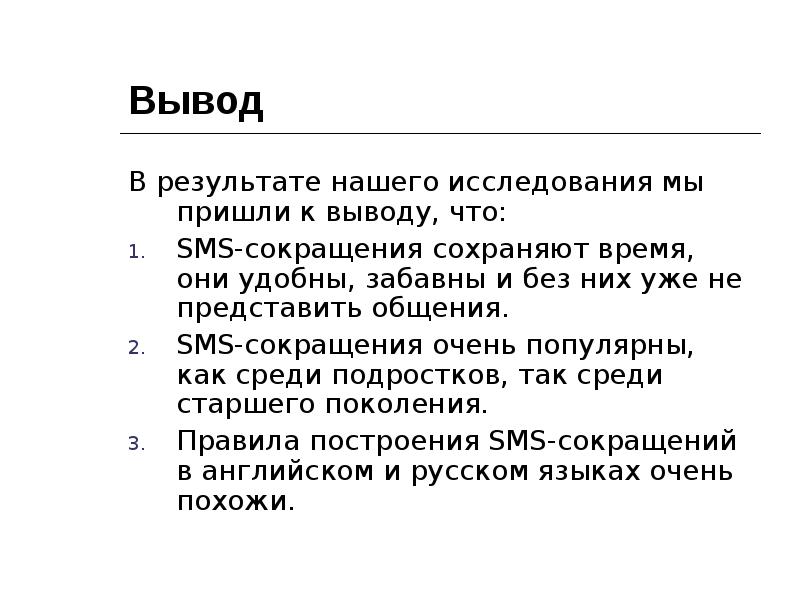 Вывод

В результате нашего исследования мы пришли к выводу, что:

1. SMS-сокращения сохраняют время, они удобны, забавны и без них уже не представить общения.
2. SMS-сокращения очень популярны, как среди подростков, так среди старшего поколения.
3. Правила построения SMS-сокращений в английском и русском языках очень похожи.